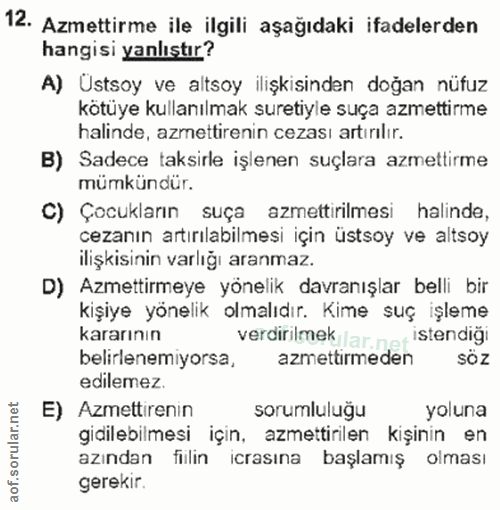 12. Azmettirme ile ilgili aşağıdaki ifadelerden hangisi yanlıştır?

A) Üstsoy ve altsoy ilişkisinden doğan nüfuz kötüye kullanılmak suretiyle suça azmettirme halinde, azmettirenin cezası artırılır.

B) Sadece taksirle işlenen suçlara azmettirme mümkündür.

C) Çocukların suça azmettirilmesi halinde, cezanın artırılabilmesi için üstsoy ve altsoy ilişkisinin varlığı aranmaz.

D) Azmettirmeye yönelik davranışlar belli bir kişiye yönelik olmalıdır. Kime suç işleme kararının verdirilmek istendiği belirlenemiyorsa, azmettirmeden söz edilemez.

E) Azmettirenin sorumluluğu yoluna gidilebilmesi için, azmettirilen kişinin en azından fiilin icrasına başlamış olması gerekir.

aof.sorular.net

aof.sorular.net